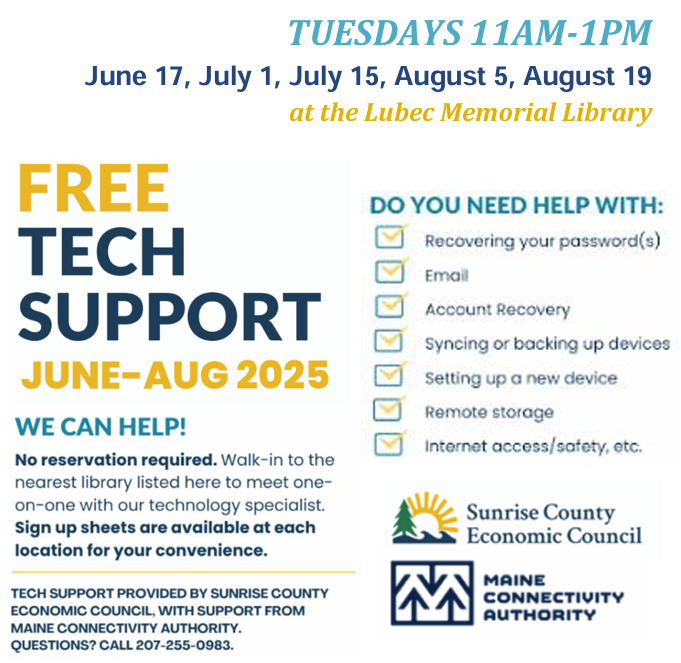 TUESDAYS 11AM-1PM
June 17, July 1, July 15, August 5, August 19
at the Lubec Memorial Library

FREE
TECH
SUPPORT
JUNE-AUG 2025

WE CAN HELP!

No reservation required. Walk-in to the nearest library listed here to meet one-on-one with our technology specialist. Sign up sheets are available at each location for your convenience.

TECH SUPPORT PROVIDED BY SUNRISE COUNTY ECONOMIC COUNCIL, WITH SUPPORT FROM MAINE CONNECTIVITY AUTHORITY. QUESTIONS? CALL 207-255-0983.

DO YOU NEED HELP WITH:
Recovering your password(s)
Email
Account Recovery
Syncing or backing up devices
Setting up a new device
Remote storage
Internet access/safety, etc.

Sunrise County Economic Council

MAINE CONNECTIVITY AUTHORITY